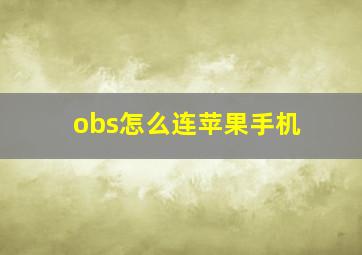 obs怎么连苹果手机